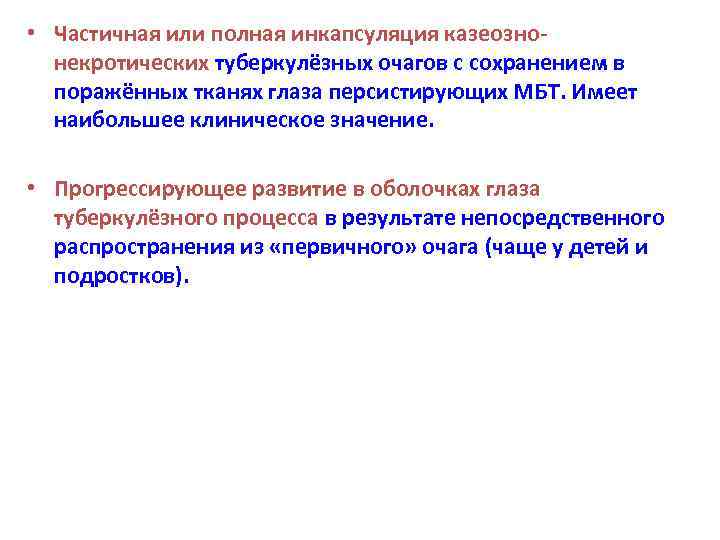 • Частичная или полная инкапсуляция казеозно-некротических туберкулёзных очагов с сохранением в поражённых тканях глаза персистирующих МБТ. Имеет наибольшее клиническое значение.

• Прогрессирующее развитие в оболочках глаза туберкулёзного процесса в результате непосредственного распространения из «первичного» очага (чаще у детей и подростков).